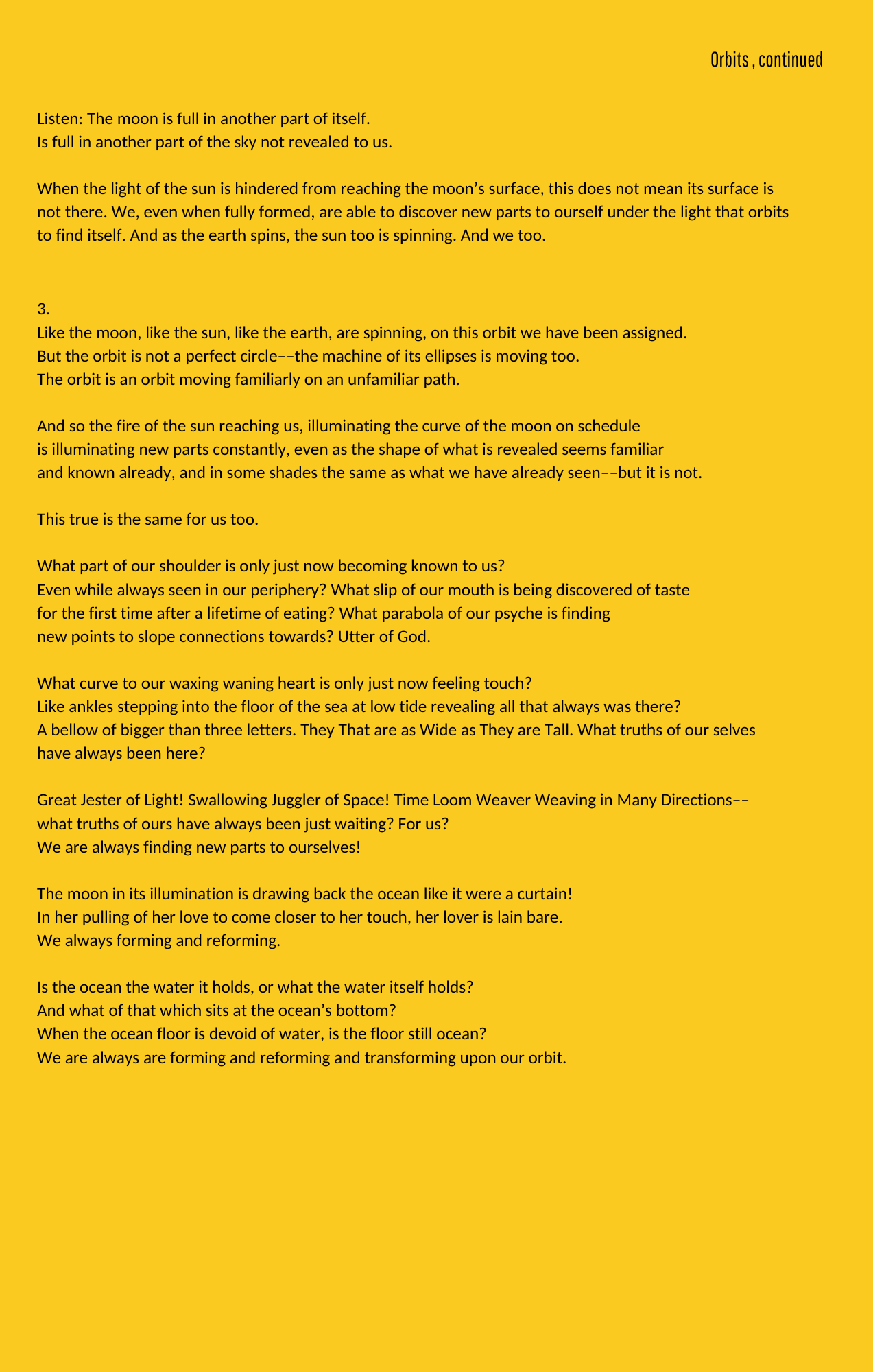 Orbits , continued

Listen: The moon is full in another part of itself.
Is full in another part of the sky not revealed to us.

When the light of the sun is hindered from reaching the moon’s surface, this does not mean its surface is not there. We, even when fully formed, are able to discover new parts to ourself under the light that orbits to find itself. And as the earth spins, the sun too is spinning. And we too.

3.
Like the moon, like the sun, like the earth, are spinning, on this orbit we have been assigned.
But the orbit is not a perfect circle––the machine of its ellipses is moving too.
The orbit is an orbit moving familiarly on an unfamiliar path.

And so the fire of the sun reaching us, illuminating the curve of the moon on schedule
is illuminating new parts constantly, even as the shape of what is revealed seems familiar
and known already, and in some shades the same as what we have already seen––but it is not.

This true is the same for us too.

What part of our shoulder is only just now becoming known to us?
Even while always seen in our periphery? What slip of our mouth is being discovered of taste
for the first time after a lifetime of eating? What parabola of our psyche is finding
new points to slope connections towards? Utter of God.

What curve to our waxing waning heart is only just now feeling touch?
Like ankles stepping into the floor of the sea at low tide revealing all that always was there?
A bellow of bigger than three letters. They That are as Wide as They are Tall. What truths of our selves have always been here?

Great Jester of Light! Swallowing Juggler of Space! Time Loom Weaver Weaving in Many Directions––
what truths of ours have always been just waiting? For us?
We are always finding new parts to ourselves!

The moon in its illumination is drawing back the ocean like it were a curtain!
In her pulling of her love to come closer to her touch, her lover is lain bare.
We always forming and reforming.

Is the ocean the water it holds, or what the water itself holds?
And what of that which sits at the ocean’s bottom?
When the ocean floor is devoid of water, is the floor still ocean?
We are always are forming and reforming and transforming upon our orbit.